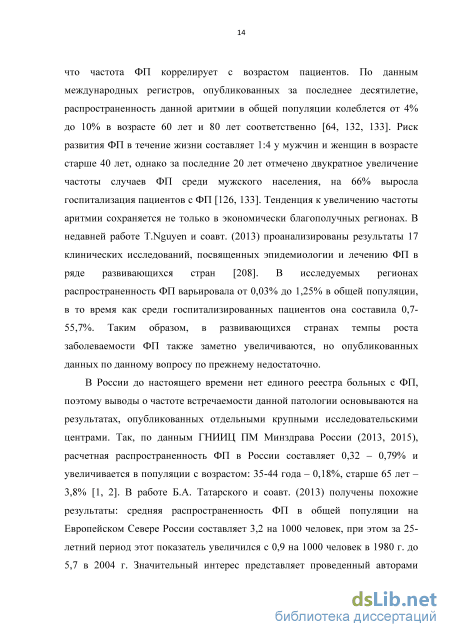 14

что частота ФП коррелирует с возрастом пациентов. По данным международных регистров, опубликованных за последнее десятилетие, распространенность данной аритмии в общей популяции колеблется от 4% до 10% в возрасте 60 лет и 80 лет соответственно [64, 132, 133]. Риск развития ФП в течение жизни составляет 1:4 у мужчин и женщин в возрасте старше 40 лет, однако за последние 20 лет отмечено двукратное увеличение частоты случаев ФП среди мужского населения, на 66% выросла госпитализация пациентов с ФП [126, 133]. Тенденция к увеличению частоты аритмии сохраняется не только в экономически благополучных регионах. В недавней работе T.Nguyen и соавт. (2013) проанализированы результаты 17 клинических исследований, посвященных эпидемиологии и лечению ФП в ряде развивающихся стран [208]. В исследуемых регионах распространенность ФП варьировала от 0,03% до 1,25% в общей популяции, в то время как среди госпитализированных пациентов она составила 0,7-55,7%. Таким образом, в развивающихся странах темпы роста заболеваемости ФП также заметно увеличиваются, но опубликованных данных по данному вопросу по прежнему недостаточно.

В России до настоящего времени нет единого реестра больных с ФП, поэтому выводы о частоте встречаемости данной патологии основываются на результатах, опубликованных отдельными крупными исследовательскими центрами. Так, по данным ГНИИЦ ПМ Минздрава России (2013, 2015), расчетная распространенность ФП в России составляет 0,32 – 0,79% и увеличивается в популяции с возрастом: 35-44 года – 0,18%, старше 65 лет – 3,8% [1, 2]. В работе Б.А. Татарского и соавт. (2013) получены похожие результаты: средняя распространенность ФП в общей популяции на Европейском Севере России составляет 3,2 на 1000 человек, при этом за 25-летний период этот показатель увеличился с 0,9 на 1000 человек в 1980 г. до 5,7 в 2004 г. Значительный интерес представляет проведенный авторами

dsLib.net
библиотека диссертаций